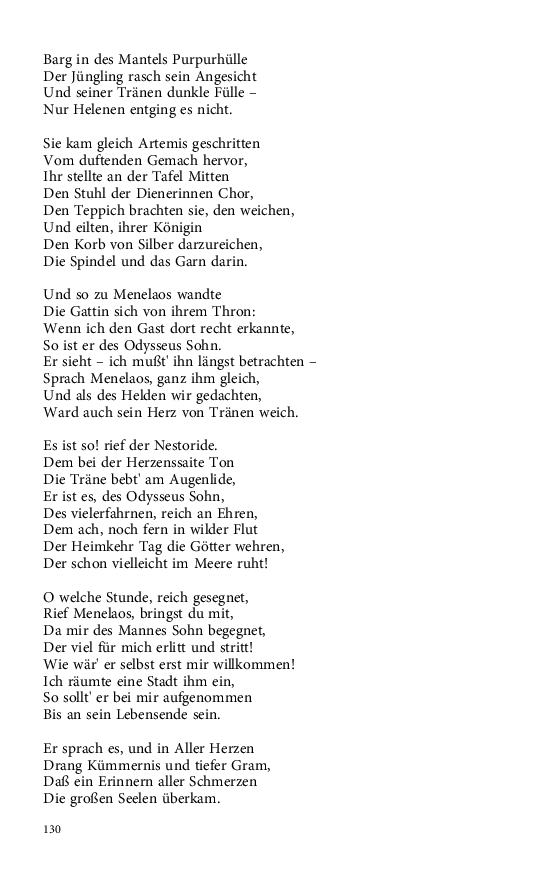 Barg in des Mantels Purpurhülle
Der Jüngling rasch sein Angesicht
Und seiner Tränen dunkle Fülle –
Nur Helenen entging es nicht.

Sie kam gleich Artemis geschritten
Vom duftenden Gemach hervor,
Ihr stellte an der Tafel Mitten
Den Stuhl der Dienerinnen Chor,
Den Teppich brachten sie, den weichen,
Und eilten, ihrer Königin
Den Korb von Silber darzureichen,
Die Spindel und das Garn darin.

Und so zu Menelaos wandte
Die Gattin sich von ihrem Thron:
Wenn ich den Gast dort recht erkannte,
So ist er des Odysseus Sohn.
Er sieht – ich mußt' ihn längst betrachten –
Sprach Menelaos, ganz ihm gleich,
Und als des Helden wir gedachten,
Ward auch sein Herz von Tränen weich.

Es ist so! rief der Nestoride.
Dem bei der Herzenssaite Ton
Die Träne bebt' am Augenlide,
Er ist es, des Odysseus Sohn,
Des vielerfahrnen, reich an Ehren,
Dem ach, noch fern in wilder Flut
Der Heimkehr Tag die Götter wehren,
Der schon vielleicht im Meere ruht!

O welche Stunde, reich gesegnet,
Rief Menelaos, bringst du mit,
Da mir des Mannes Sohn begegnet,
Der viel für mich erlitt und stritt!
Wie wär' er selbst erst mir willkommen!
Ich räumte eine Stadt ihm ein,
So sollt' er bei mir aufgenommen
Bis an sein Lebensende sein.

Er sprach es, und in Aller Herzen
Drang Kümmernis und tiefer Gram,
Daß ein Erinnern aller Schmerzen
Die großen Seelen überkam.

130